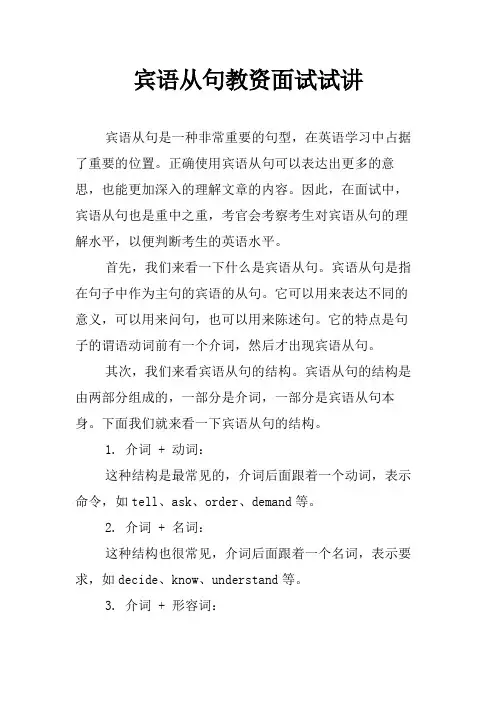 宾语从句教资面试试讲

宾语从句是一种非常重要的句型，在英语学习中占据了重要的位置。正确使用宾语从句可以表达出更多的意思，也能更加深入的理解文章的内容。因此，在面试中，宾语从句也是重中之重，考官会考察考生对宾语从句的理解水平，以便判断考生的英语水平。

首先，我们来看一下什么是宾语从句。宾语从句是指在句子中作为主句的宾语的从句。它可以用来表达不同的意义，可以用来问句，也可以用来陈述句。它的特点是句子的谓语动词前有一个介词，然后才出现宾语从句。

其次，我们来看宾语从句的结构。宾语从句的结构是由两部分组成的，一部分是介词，一部分是宾语从句本身。下面我们就来看一下宾语从句的结构。

1. 介词 + 动词：

这种结构是最常见的，介词后面跟着一个动词，表示命令，如 tell、ask、order、demand 等。

2. 介词 + 名词：

这种结构也很常见，介词后面跟着一个名词，表示要求，如 decide、know、understand 等。

3. 介词 + 形容词：